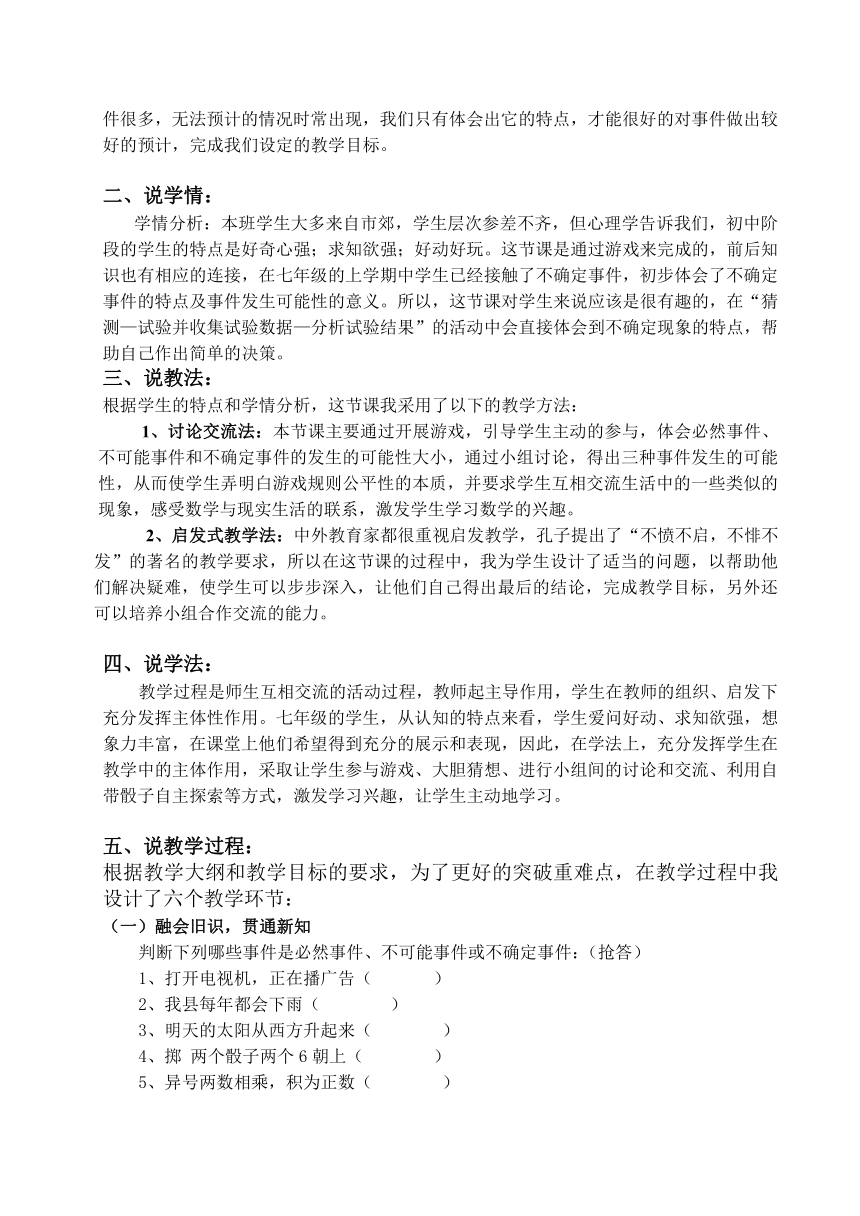 件很多，无法预计的情况时常出现，我们只有体会出它的特点，才能很好的对事件做出较好的预计，完成我们设定的教学目标。

二、说学情：

学情分析：本班学生大多来自市郊，学生层次参差不齐，但心理学告诉我们，初中阶段的学生的特点是好奇心强；求知欲强；好动好玩。这节课是通过游戏来完成的，前后知识也有相应的连接，在七年级的上学期中学生已经接触了不确定事件，初步体会了不确定事件的特点及事件发生可能性的意义。所以，这节课对学生来说应该是很有趣的，在“猜测—试验并收集试验数据—分析试验结果”的活动中会直接体会到不确定现象的特点，帮助自己作出简单的决策。

三、说教法：

根据学生的特点和学情分析，这节课我采用了以下的教学方法：

1、讨论交流法：本节课主要通过开展游戏，引导学生主动的参与，体会必然事件、不可能事件和不确定事件的发生的可能性大小，通过小组讨论，得出三种事件发生的可能性，从而使学生弄明白游戏规则公平性的本质，并要求学生互相交流生活中的一些类似的现象，感受数学与现实生活的联系，激发学生学习数学的兴趣。

2、启发式教学法：中外教育家都很重视启发教学，孔子提出了“不愤不启，不悱不发”的著名的教学要求，所以在这节课的过程中，我为学生设计了适当的问题，以帮助他们解决疑难，使学生可以步步深入，让他们自己得出最后的结论，完成教学目标，另外还可以培养小组合作交流的能力。

四、说学法：

教学过程是师生互相交流的活动过程，教师起主导作用，学生在教师的组织、启发下充分发挥主体性作用。七年级的学生，从认知的特点来看，学生爱问好动、求知欲强，想象力丰富，在课堂上他们希望得到充分的展示和表现，因此，在学法上，充分发挥学生在教学中的主体作用，采取让学生参与游戏、大胆猜想、进行小组间的讨论和交流、利用自带骰子自主探索等方式，激发学习兴趣，让学生主动地学习。

五、说教学过程：

根据教学大纲和教学目标的要求，为了更好的突破重难点，在教学过程中我设计了六个教学环节：

（一）融会旧识，贯通新知

判断下列哪些事件是必然事件、不可能事件或不确定事件：（抢答）

1、打开电视机，正在播广告（ ）

2、我县每年都会下雨（ ）

3、明天的太阳从西方升起来（ ）

4、掷 两个骰子两个 6 朝上（ ）

5、异号两数相乘，积为正数（ ）